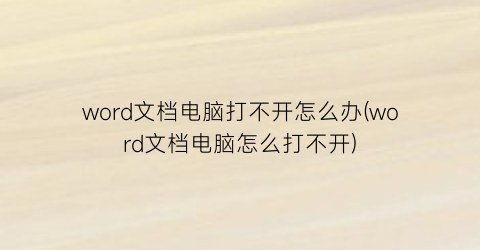 word文档电脑打不开怎么办(word文档电脑怎么打不开)